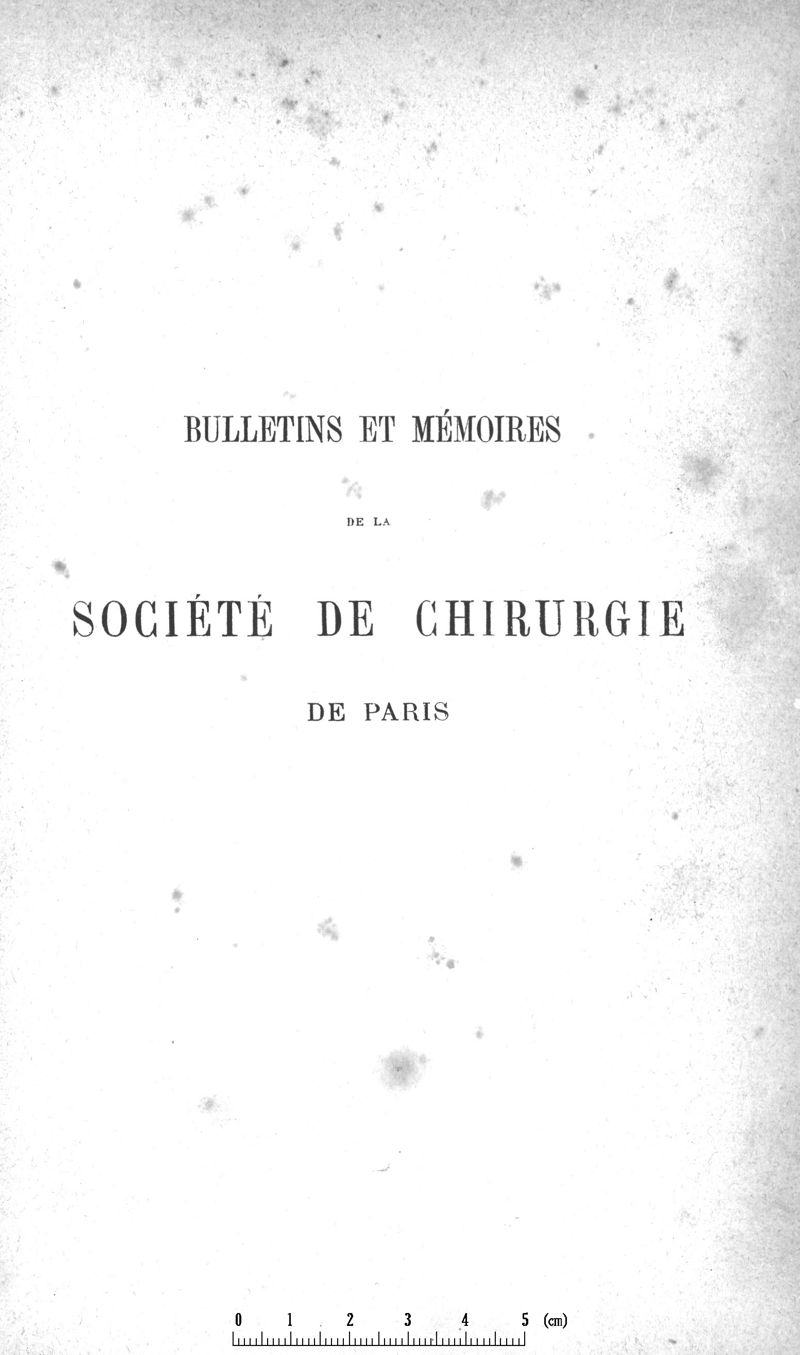 BULLETINS ET MÉMOIRES

DE LA

SOCIÉTÉ DE CHIRURGIE

DE PARIS

0 1 2 3 4 5 (cm)